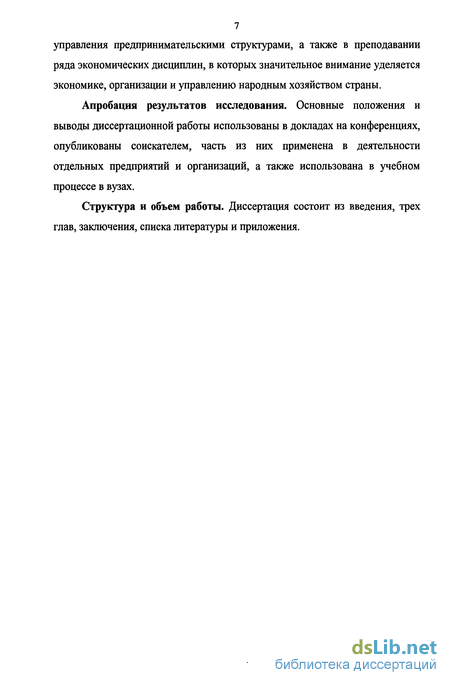 7

управления предпринимательскими структурами, а также в преподавании ряда экономических дисциплин, в которых значительное внимание уделяется экономике, организации и управлению народным хозяйством страны.

Апробация результатов исследования. Основные положения и выводы диссертационной работы использованы в докладах на конференциях, опубликованы соискателем, часть из них применена в деятельности отдельных предприятий и организаций, а также использована в учебном процессе в вузах.

Структура и объем работы. Диссертация состоит из введения, трех глав, заключения, списка литературы и приложения.

dsLib.net
библиотека диссертаций